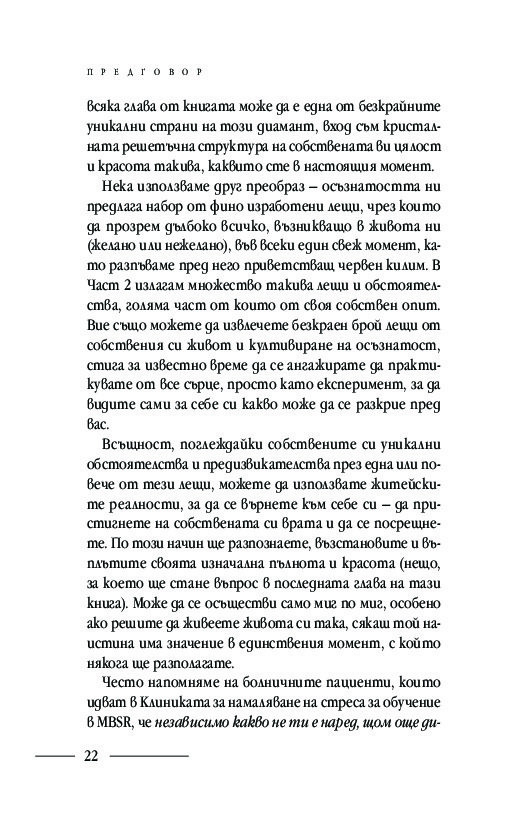 ПРЕДГОВОР

всяка глава от книгата може да е една от безкрайните уникални страни на този диамант, вход към кристалната решетъчна структура на собствената ви цялост и красота такива, каквито сте в настоящия момент.

Нека използваме друг преобраз – осъзнатостта ни предлага набор от фино изработени лещи, чрез които да прозрем дълбоко всичко, възникващо в живота ни (желано или нежелано), във всеки един свеж момент, като разпъваме пред него приветстващ червен килим. В Част 2 излагам множество такива лещи и обстоятелства, голяма част от които от своя собствен опит. Вие също можете да извлечете безкраен брой лещи от собствения си живот и култивиране на осъзнатост, стига за известно време да се ангажирате да практикувате от все сърце, просто като експеримент, за да видите сами за себе си какво може да се разкрие пред вас.

Всъщност, поглеждайки собствените си уникални обстоятелства и предизвикателства през една или повече от тези лещи, можете да използвате житейските реалности, за да се върнете към себе си – да пристигнете на собствената си врата и да се посрещнете. По този начин ще разпознаете, възстановите и въплътите своята изначална пълнота и красота (нещо, за което ще стане въпрос в последната глава на тази книга). Може да се осъществи само миг по миг, особено ако решите да живеете живота си така, сякаш той наистина има значение в единствения момент, с който някога ще разполагате.

Често напомняме на болничните пациенти, които идват в Клиниката за намаляване на стреса за обучение в MBSR, че независимо какво не ти е наред, щом още ди-

22